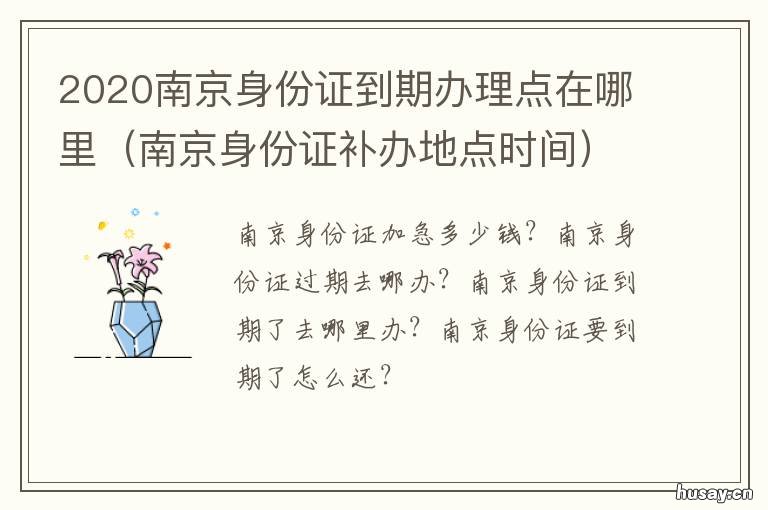 2020南京身份证到期办理点在哪里（南京身份证补办地点时间）

南京身份证加急多少钱？南京身份证过期去哪办？南京身份证到期了去哪里办？南京身份证要到期了怎么还？

husay.cn